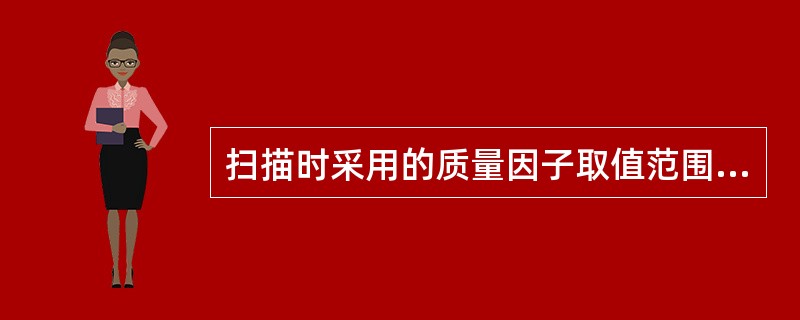 扫描时采用的质量因子取值范围...